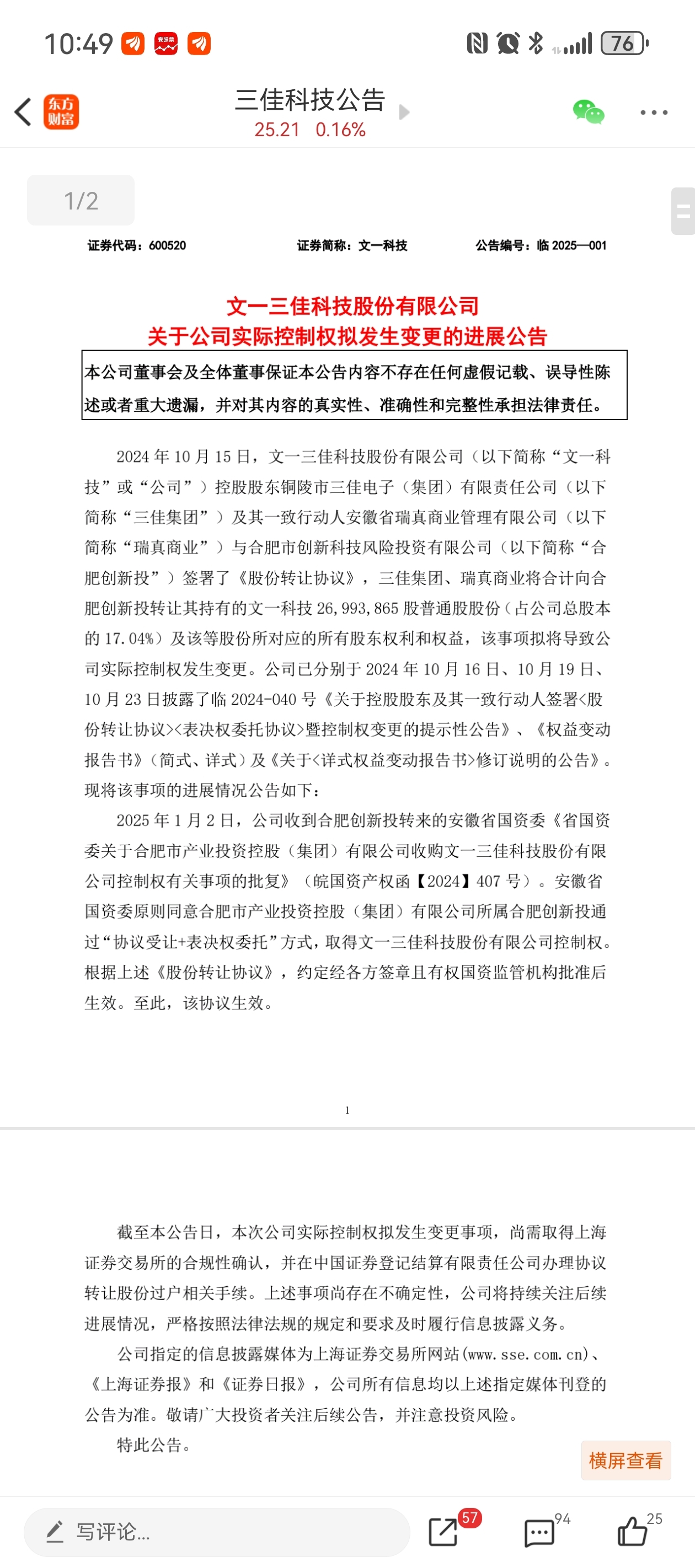 10:49

76

东方财富

三佳科技公告
25.21 0.16%

1/2

证券代码：600520 证券简称：文一科技 公告编号：临 2025—001

文一三佳科技股份有限公司
关于公司实际控制权拟发生变更的进展公告

本公司董事会及全体董事保证本公告内容不存在任何虚假记载、误导性陈述或者重大遗漏，并对其内容的真实性、准确性和完整性承担法律责任。

2024 年 10 月 15 日，文一三佳科技股份有限公司（以下简称“文一科技”或“公司”）控股股东铜陵市三佳电子（集团）有限责任公司（以下简称“三佳集团”）及其一致行动人安徽省瑞真商业管理有限公司（以下简称“瑞真商业”）与合肥市创新科技风险投资有限公司（以下简称“合肥创新投”）签署了《股份转让协议》，三佳集团、瑞真商业将合计向合肥创新投转让其持有的文一科技 26,993,865 股普通股股份（占公司总股本的 17.04%）及该等股份所对应的所有股东权利和权益，该事项拟将导致公司实际控制权发生变更。公司已分别于 2024 年 10 月 16 日、10 月 19 日、10 月 23 日披露了临 2024-040 号《关于控股股东及其一致行动人签署<股份转让协议><表决权委托协议>暨控制权变更的提示性公告》、《权益变动报告书》（简式、详式）及《关于<详式权益变动报告书>修订说明的公告》。现将该事项的进展情况公告如下：

2025 年 1 月 2 日，公司收到合肥创新投转来的安徽省国资委《省国资委关于合肥市产业投资控股（集团）有限公司收购文一三佳科技股份有限公司控制权有关事项的批复》（皖国资产权函【2024】407 号）。安徽省国资委原则同意合肥市产业投资控股（集团）有限公司所属合肥创新投通过“协议受让+表决权委托”方式，取得文一三佳科技股份有限公司控制权。根据上述《股份转让协议》，约定经各方签章且有权国资监管机构批准后生效。至此，该协议生效。

1

截至本公告日，本次公司实际控制权拟发生变更事项，尚需取得上海证券交易所的合规性确认，并在中国证券登记结算有限责任公司办理协议转让股份过户相关手续。上述事项尚存在不确定性，公司将持续关注后续进展情况，严格按照法律法规的规定和要求及时履行信息披露义务。

公司指定的信息披露媒体为上海证券交易所网站(www.sse.com.cn)、《上海证券报》和《证券日报》，公司所有信息均以上述指定媒体刊登的公告为准。敬请广大投资者关注后续公告，并注意投资风险。

特此公告。

横屏查看

写评论...
57
94
25